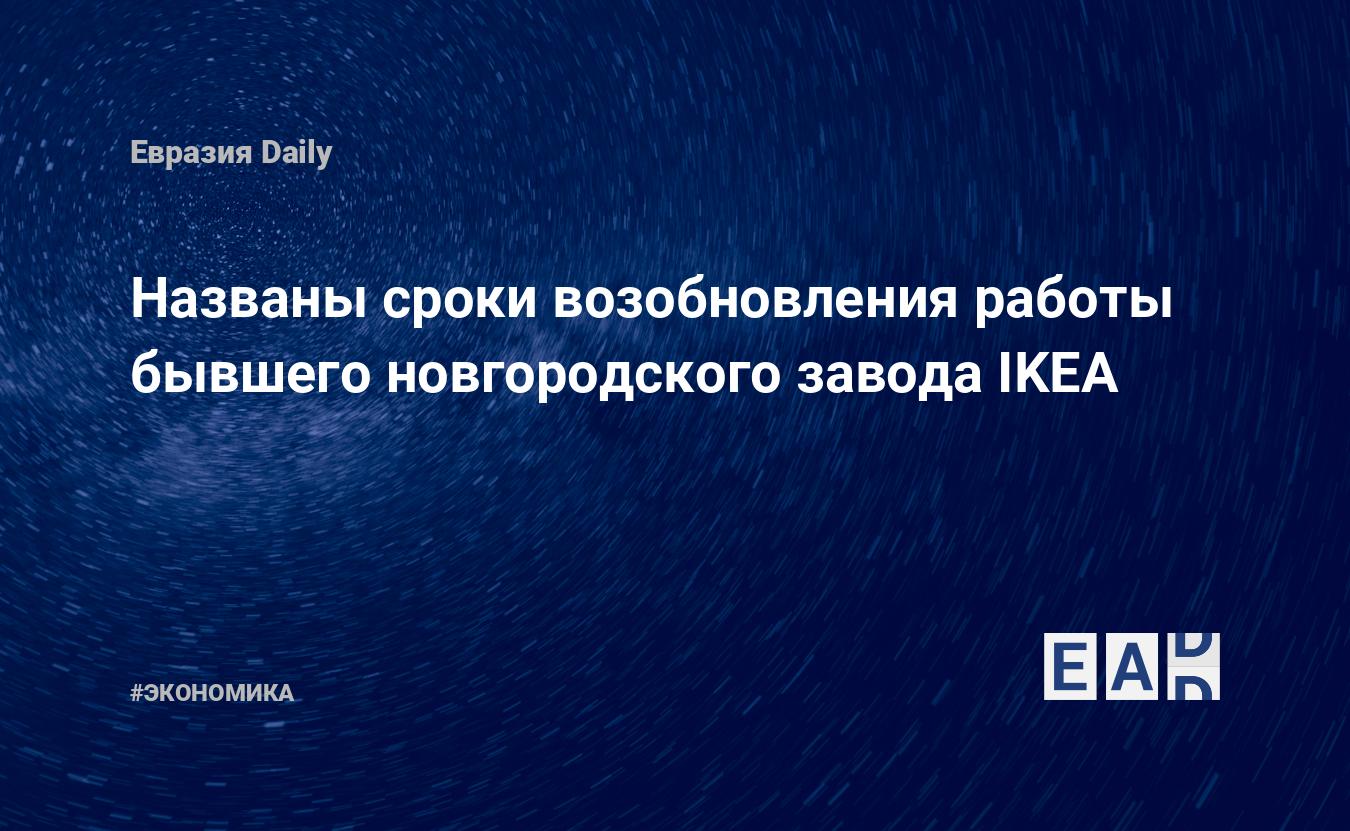 Евразия Daily

Названы сроки возобновления работы бывшего новгородского завода IKEA

#ЭКОНОМИКА

EAD